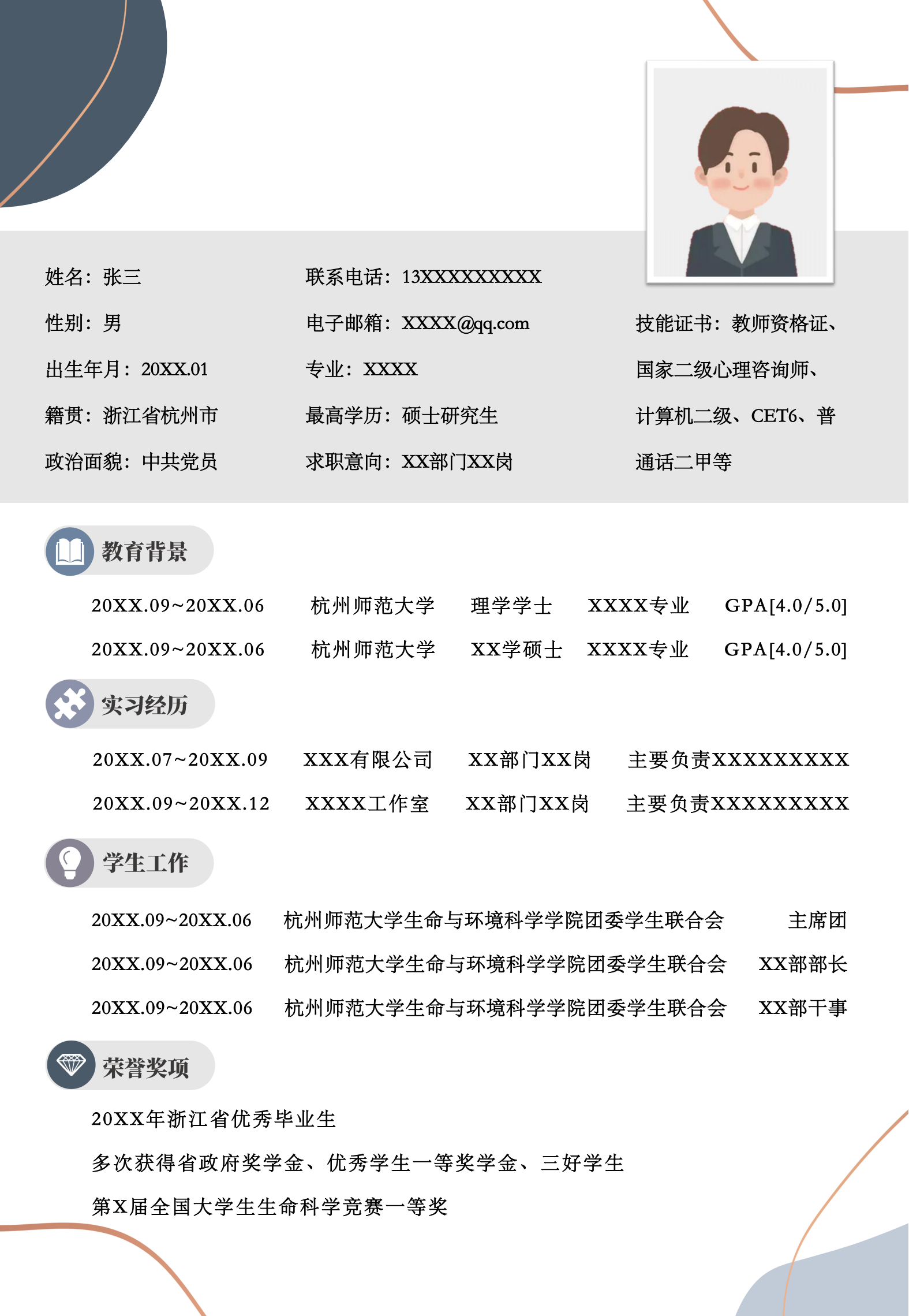 姓名：张三

性别：男

出生年月：20XX.01

籍贯：浙江省杭州市

政治面貌：中共党员

联系电话：13XXXXXXXXX

电子邮箱：XXXX@qq.com

专业：XXXX

最高学历：硕士研究生

求职意向：XX部门XX岗

技能证书：教师资格证、国家二级心理咨询师、计算机二级、CET6、普通话二甲等

教育背景

20XX.09~20XX.06 杭州师范大学 理学学士 XXXX专业 GPA[4.0/5.0]

20XX.09~20XX.06 杭州师范大学 XX学硕士 XXXX专业 GPA[4.0/5.0]

实习经历

20XX.07~20XX.09 XXX有限公司 XX部门XX岗 主要负责XXXXXXXXX

20XX.09~20XX.12 XXXX工作室 XX部门XX岗 主要负责XXXXXXXXX

学生工作

20XX.09~20XX.06 杭州师范大学生命与环境科学学院团委学生联合会 主席团

20XX.09~20XX.06 杭州师范大学生命与环境科学学院团委学生联合会 XX部部长

20XX.09~20XX.06 杭州师范大学生命与环境科学学院团委学生联合会 XX部干事

荣誉奖项

20XX年浙江省优秀毕业生

多次获得省政府奖学金、优秀学生一等奖学金、三好学生

第X届全国大学生生命科学竞赛一等奖